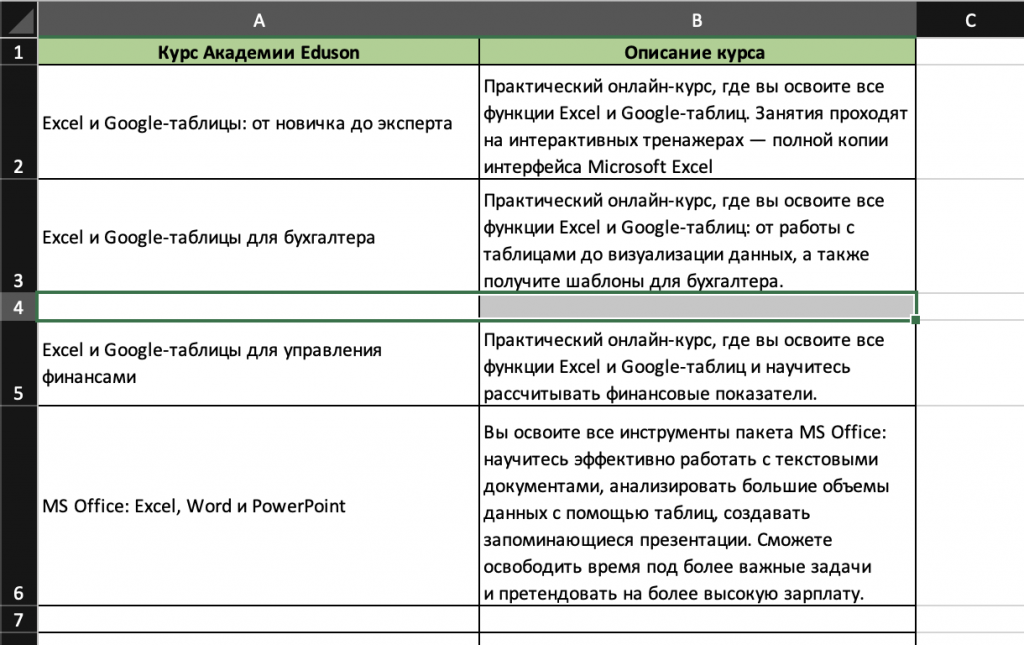 |   | A | B | C |
|---|---|---|---|
| 1 | Курс Академии Eduson | Описание курса | |
| 2 | Excel и Google-таблицы: от новичка до эксперта | Практический онлайн-курс, где вы освоите все функции Excel и Google-таблиц. Занятия проходят на интерактивных тренажерах — полной копии интерфейса Microsoft Excel | |
| 3 | Excel и Google-таблицы для бухгалтера | Практический онлайн-курс, где вы освоите все функции Excel и Google-таблиц: от работы с таблицами до визуализации данных, а также получите шаблоны для бухгалтера. | |
| 4 | | | |
| 5 | Excel и Google-таблицы для управления финансами | Практический онлайн-курс, где вы освоите все функции Excel и Google-таблиц и научитесь рассчитывать финансовые показатели. | |
| 6 | MS Office: Excel, Word и PowerPoint | Вы освоите все инструменты пакета MS Office: научитесь эффективно работать с текстовыми документами, анализировать большие объемы данных с помощью таблиц, создавать запоминающиеся презентации. Сможете освободить время под более важные задачи и претендовать на более высокую зарплату. | |
| 7 | | | |